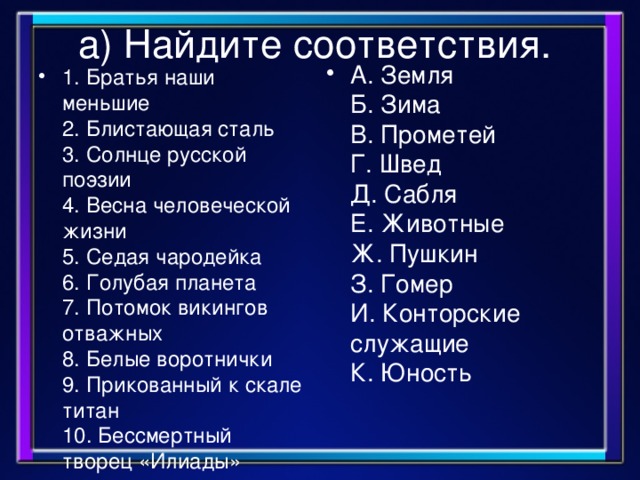 а) Найдите соответствия.

• 1. Братья наши меньшие
2. Блистающая сталь
3. Солнце русской поэзии
4. Весна человеческой жизни
5. Седая чародейка
6. Голубая планета
7. Потомок викингов отважных
8. Белые воротнички
9. Прикованный к скале титан
10. Бессмертный творец «Илиады»

• А. Земля
Б. Зима
В. Прометей
Г. Швед
Д. Сабля
Е. Животные
Ж. Пушкин
З. Гомер
И. Конторские служащие
К. Юность